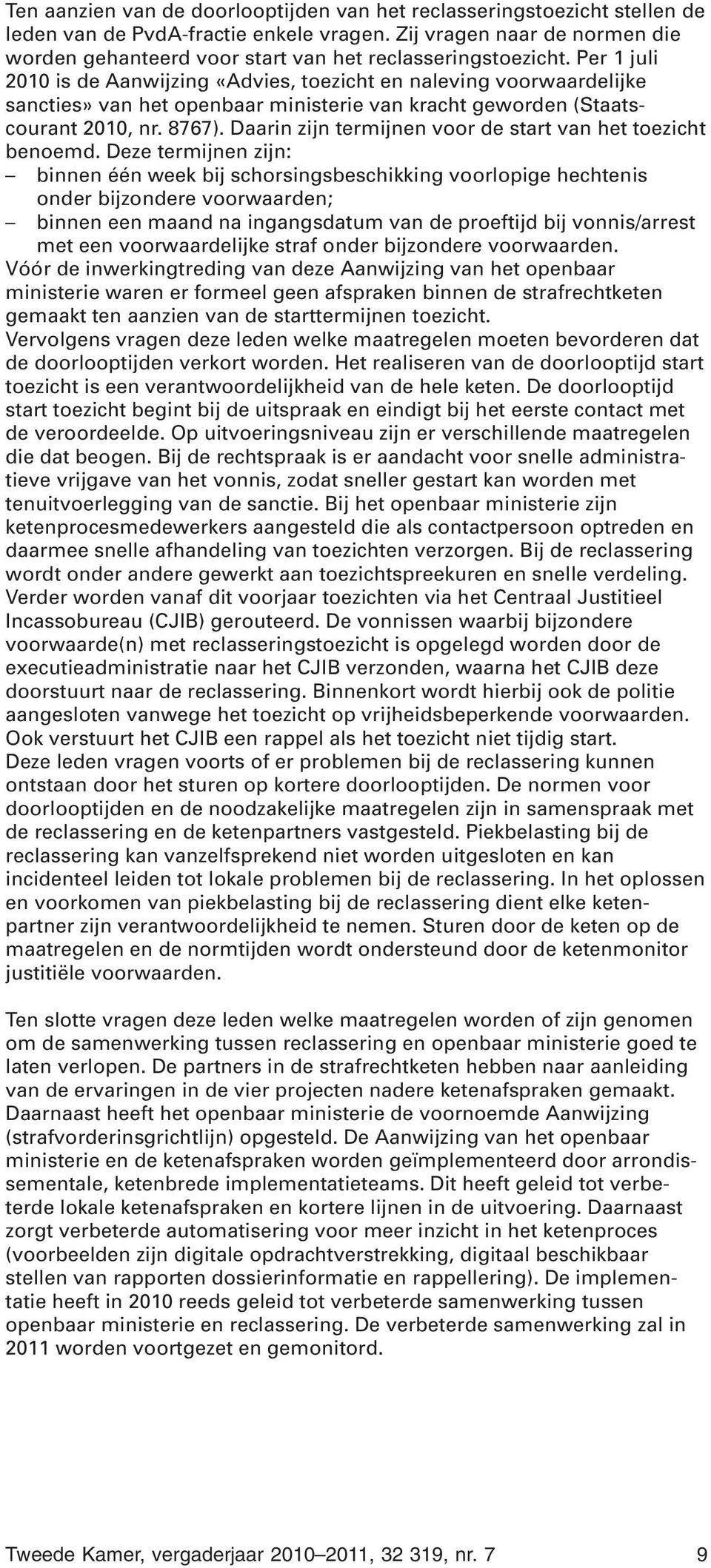 Ten aanzien van de doorlooptijden van het reclasseringstoezicht stellen de leden van de PvdA-fractie enkele vragen. Zij vragen naar de normen die worden gehanteerd voor start van het reclasseringstoezicht. Per 1 juli 2010 is de Aanwijzing «Advies, toezicht en naleving voorwaardelijke sancties» van het openbaar ministerie van kracht geworden (Staatscourant 2010, nr. 8767). Daarin zijn termijnen voor de start van het toezicht benoemd. Deze termijnen zijn:
– binnen één week bij schorsingsbeschikking voorlopige hechtenis onder bijzondere voorwaarden;
– binnen een maand na ingangsdatum van de proeftijd bij vonnis/arrest met een voorwaardelijke straf onder bijzondere voorwaarden.
Vóór de inwerkingtreding van deze Aanwijzing van het openbaar ministerie waren er formeel geen afspraken binnen de strafrechtketen gemaakt ten aanzien van de starttermijnen toezicht.
Vervolgens vragen deze leden welke maatregelen moeten bevorderen dat de doorlooptijden verkort worden. Het realiseren van de doorlooptijd start toezicht is een verantwoordelijkheid van de hele keten. De doorlooptijd start toezicht begint bij de uitspraak en eindigt bij het eerste contact met de veroordeelde. Op uitvoeringsniveau zijn er verschillende maatregelen die dat beogen. Bij de rechtspraak is er aandacht voor snelle administratieve vrijgave van het vonnis, zodat sneller gestart kan worden met tenuitvoerlegging van de sanctie. Bij het openbaar ministerie zijn ketenprocesmedewerkers aangesteld die als contactpersoon optreden en daarmee snelle afhandeling van toezichten verzorgen. Bij de reclassering wordt onder andere gewerkt aan toezichtspreekuren en snelle verdeling. Verder worden vanaf dit voorjaar toezichten via het Centraal Justitieel Incassobureau (CJIB) gerouteerd. De vonnissen waarbij bijzondere voorwaarde(n) met reclasseringstoezicht is opgelegd worden door de executieadministratie naar het CJIB verzonden, waarna het CJIB deze doorstuurt naar de reclassering. Binnenkort wordt hierbij ook de politie aangesloten vanwege het toezicht op vrijheidsbeperkende voorwaarden. Ook verstuurt het CJIB een rappel als het toezicht niet tijdig start.
Deze leden vragen voorts of er problemen bij de reclassering kunnen ontstaan door het sturen op kortere doorlooptijden. De normen voor doorlooptijden en de noodzakelijke maatregelen zijn in samenspraak met de reclassering en de ketenpartners vastgesteld. Piekbelasting bij de reclassering kan vanzelfsprekend niet worden uitgesloten en kan incidenteel leiden tot lokale problemen bij de reclassering. In het oplossen en voorkomen van piekbelasting bij de reclassering dient elke ketenpartner zijn verantwoordelijkheid te nemen. Sturen door de keten op de maatregelen en de normtijden wordt ondersteund door de ketenmonitor justitiële voorwaarden.

Ten slotte vragen deze leden welke maatregelen worden of zijn genomen om de samenwerking tussen reclassering en openbaar ministerie goed te laten verlopen. De partners in de strafrechtketen hebben naar aanleiding van de ervaringen in de vier projecten nadere ketenafspraken gemaakt. Daarnaast heeft het openbaar ministerie de voornoemde Aanwijzing (strafvorderinsgrichtlijn) opgesteld. De Aanwijzing van het openbaar ministerie en de ketenafspraken worden geïmplementeerd door arrondissementale, ketenbrede implementatieteams. Dit heeft geleid tot verbeterde lokale ketenafspraken en kortere lijnen in de uitvoering. Daarnaast zorgt verbeterde automatisering voor meer inzicht in het ketenproces (voorbeelden zijn digitale opdrachtverstrekking, digitaal beschikbaar stellen van rapporten dossierinformatie en rappellering). De implementatie heeft in 2010 reeds geleid tot verbeterde samenwerking tussen openbaar ministerie en reclassering. De verbeterde samenwerking zal in 2011 worden voortgezet en gemonitord.

Tweede Kamer, vergaderjaar 2010–2011, 32 319, nr. 7 9